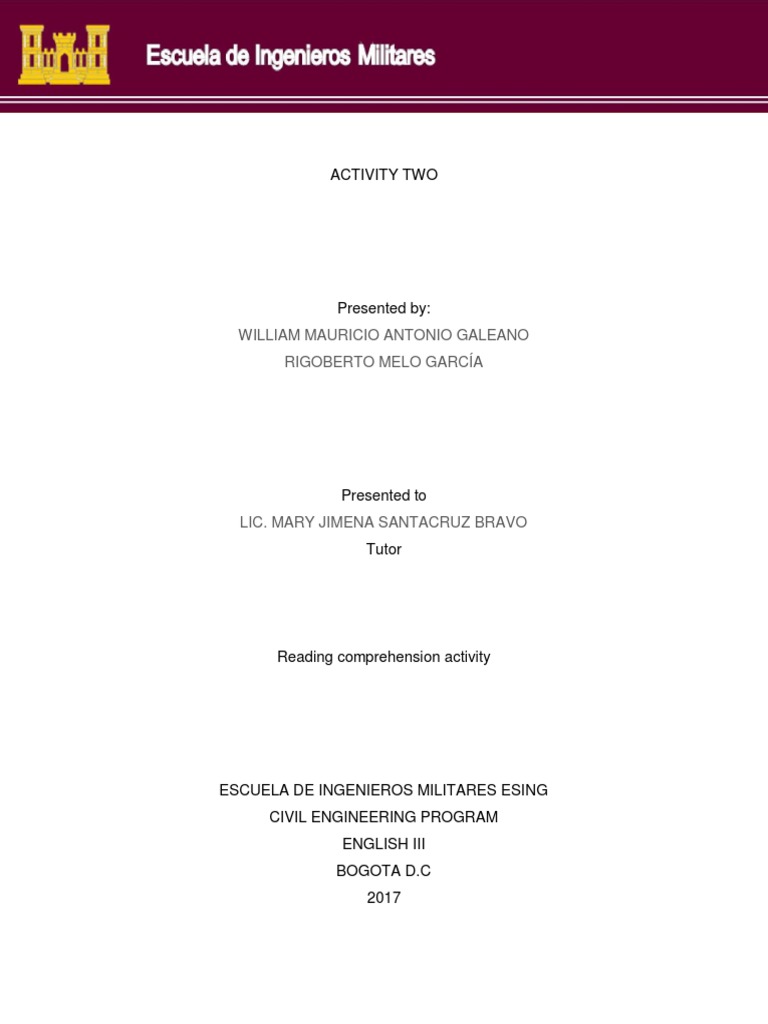 Escuela de Ingenieros Militares

ACTIVITY TWO

Presented by:
WILLIAM MAURICIO ANTONIO GALEANO
RIGOBERTO MELO GARCÍA

Presented to
LIC. MARY JIMENA SANTACRUZ BRAVO
Tutor

Reading comprehension activity

ESCUELA DE INGENIEROS MILITARES ESING
CIVIL ENGINEERING PROGRAM
ENGLISH III
BOGOTA D.C
2017